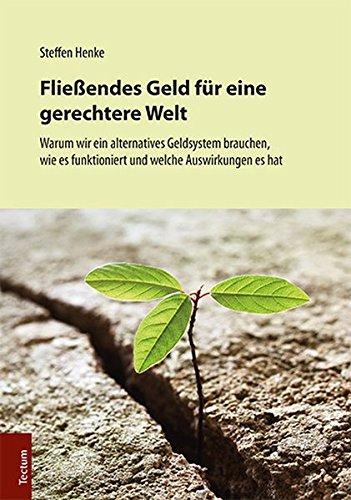 Steffen Henke

Fließendes Geld für eine gerechtere Welt

Warum wir ein alternatives Geldsystem brauchen, wie es funktioniert und welche Auswirkungen es hat

Tectum